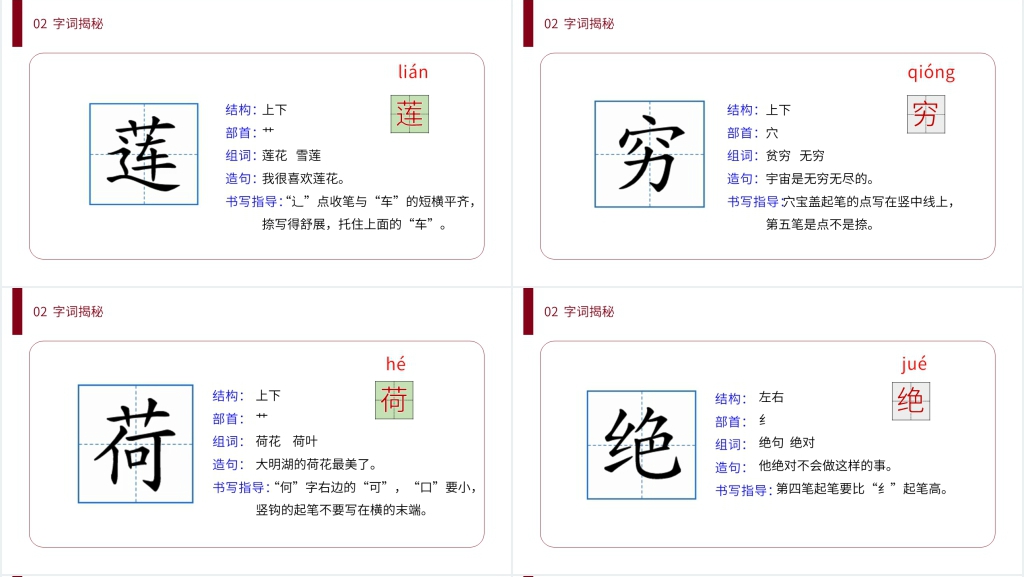 02 字词揭秘

lián

莲

莲

结构：上下
部首：艹
组词：莲花 雪莲
造句：我很喜欢莲花。
书写指导：“辶”点收笔与“车”的短横平齐，捺写得舒展，托住上面的“车”。

02 字词揭秘

qióng

穷

穷

结构：上下
部首：穴
组词：贫穷 无穷
造句：宇宙是无穷无尽的。
书写指导：穴宝盖起笔的点写在竖中线上，第五笔是点不是捺。

02 字词揭秘

hé

荷

荷

结构：上下
部首：艹
组词：荷花 荷叶
造句：大明湖的荷花最美了。
书写指导：“何”字右边的“可”，“口”要小，竖钩的起笔不要写在横的末端。

02 字词揭秘

jué

绝

绝

结构：左右
部首：纟
组词：绝句 绝对
造句：他绝对不会做这样的事。
书写指导：第四笔起笔要比“纟”起笔高。